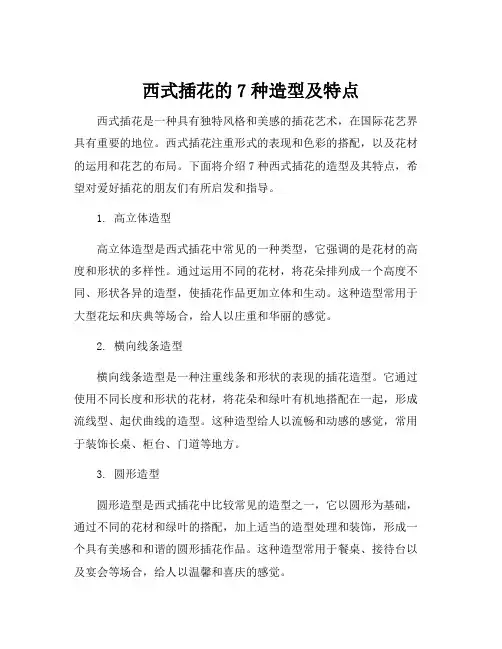 西式插花的 7 种造型及特点

西式插花是一种具有独特风格和美感的插花艺术，在国际花艺界具有重要的地位。西式插花注重形式的表现和色彩的搭配，以及花材的运用和花艺的布局。下面将介绍 7 种西式插花的造型及其特点，希望对爱好插花的朋友们有所启发和指导。

1. 高立体造型

高立体造型是西式插花中常见的一种类型，它强调的是花材的高度和形状的多样性。通过运用不同的花材，将花朵排列成一个高度不同、形状各异的造型，使插花作品更加立体和生动。这种造型常用于大型花坛和庆典等场合，给人以庄重和华丽的感觉。

2. 横向线条造型

横向线条造型是一种注重线条和形状的表现的插花造型。它通过使用不同长度和形状的花材，将花朵和绿叶有机地搭配在一起，形成流线型、起伏曲线的造型。这种造型给人以流畅和动感的感觉，常用于装饰长桌、柜台、门道等地方。

3. 圆形造型

圆形造型是西式插花中比较常见的造型之一，它以圆形为基础，通过不同的花材和绿叶的搭配，加上适当的造型处理和装饰，形成一个具有美感和和谐的圆形插花作品。这种造型常用于餐桌、接待台以及宴会等场合，给人以温馨和喜庆的感觉。